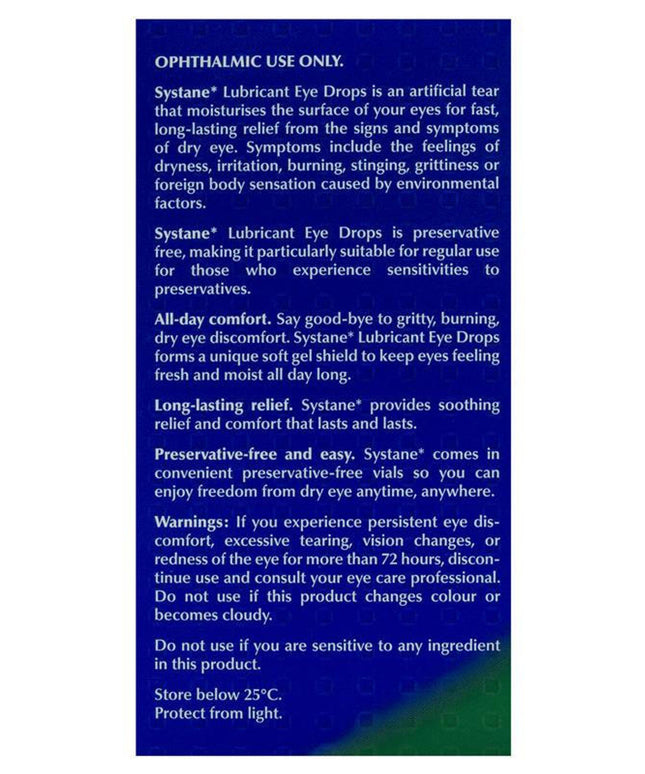 OPHTHALMIC USE ONLY.

Systane* Lubricant Eye Drops is an artificial tear that moisturises the surface of your eyes for fast, long-lasting relief from the signs and symptoms of dry eye. Symptoms include the feelings of dryness, irritation, burning, stinging, grittiness or foreign body sensation caused by environmental factors.

Systane* Lubricant Eye Drops is preservative free, making it particularly suitable for regular use for those who experience sensitivities to preservatives.

All-day comfort. Say good-bye to gritty, burning, dry eye discomfort. Systane* Lubricant Eye Drops forms a unique soft gel shield to keep eyes feeling fresh and moist all day long.

Long-lasting relief. Systane* provides soothing relief and comfort that lasts and lasts.

Preservative-free and easy. Systane* comes in convenient preservative-free vials so you can enjoy freedom from dry eye anytime, anywhere.

Warnings: If you experience persistent eye discomfort, excessive tearing, vision changes, or redness of the eye for more than 72 hours, discontinue use and consult your eye care professional. Do not use if this product changes colour or becomes cloudy.

Do not use if you are sensitive to any ingredient in this product.

Store below 25°C.
Protect from light.